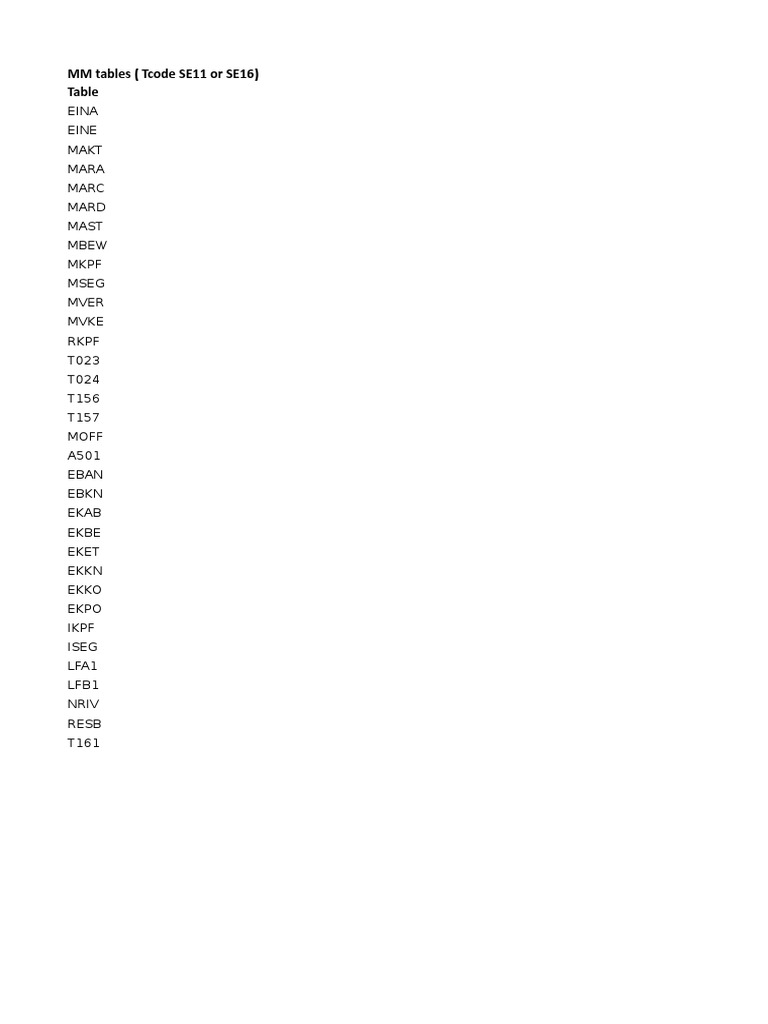 MM tables ( Tcode SE11 or SE16)
Table
EINA
EINE
MAKT
MARA
MARC
MARD
MAST
MBEW
MKPF
MSEG
MVER
MVKE
RKPF
T023
T024
T156
T157
MOFF
A501
EBAN
EBKN
EKAB
EKBE
EKET
EKKN
EKKO
EKPO
IKPF
ISEG
LFA1
LFB1
NRIV
RESB
T161